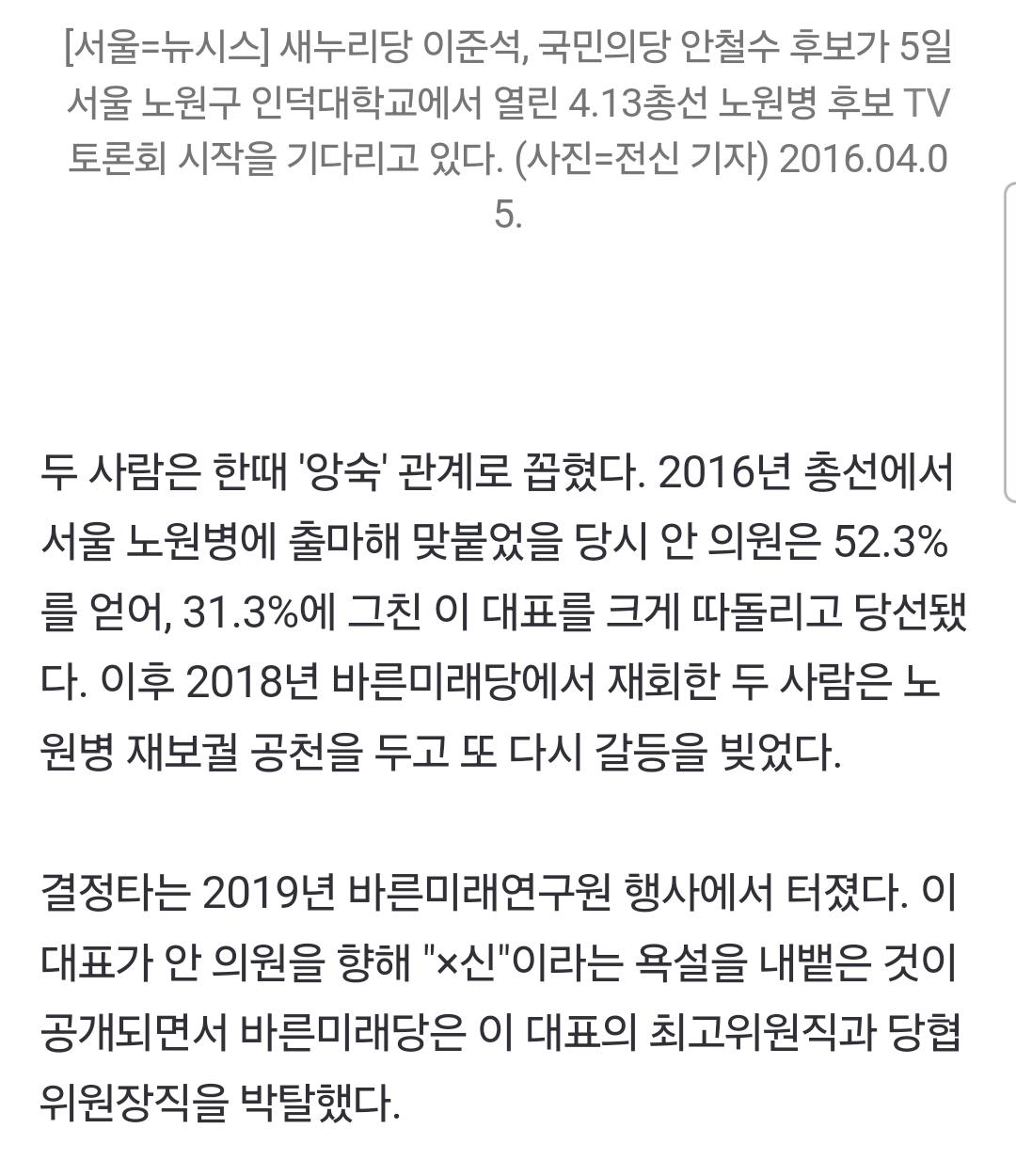 [서울=뉴시스] 새누리당 이준석, 국민의당 안철수 후보가 5일 서울 노원구 인덕대학교에서 열린 4.13총선 노원병 후보 TV 토론회 시작을 기다리고 있다. (사진=전신 기자) 2016.04.05.

두 사람은 한때 '앙숙' 관계로 꼽혔다. 2016년 총선에서 서울 노원병에 출마해 맞붙었을 당시 안 의원은 52.3%를 얻어, 31.3%에 그친 이 대표를 크게 따돌리고 당선됐다. 이후 2018년 바른미래당에서 재회한 두 사람은 노원병 재보궐 공천을 두고 또 다시 갈등을 빚었다.

결정타는 2019년 바른미래연구원 행사에서 터졌다. 이 대표가 안 의원을 향해 "×신"이라는 욕설을 내뱉은 것이 공개되면서 바른미래당은 이 대표의 최고위원직과 당협위원장직을 박탈했다.